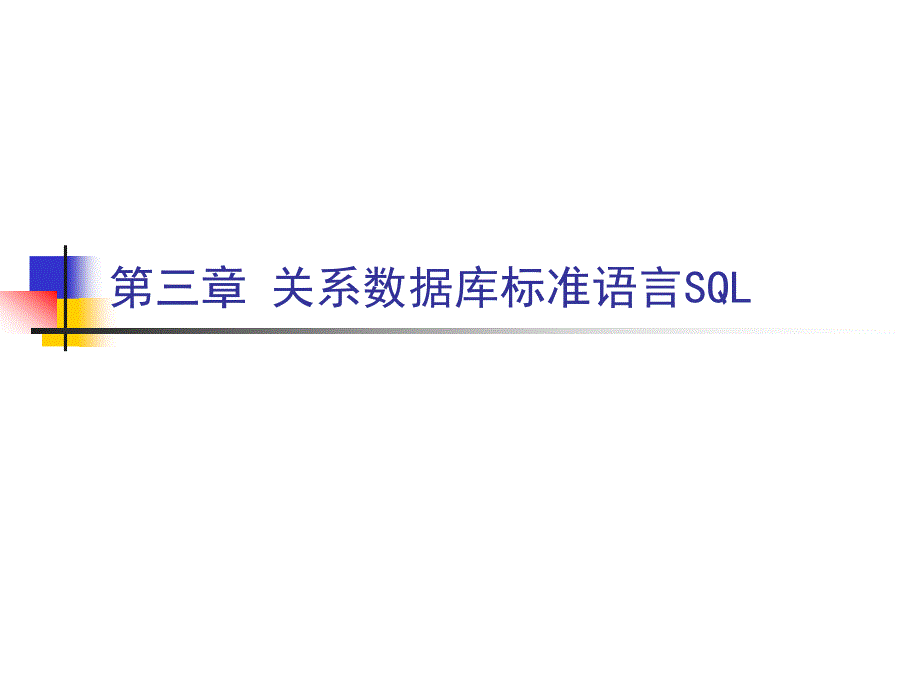 第三章 关系数据库标准语言SQL